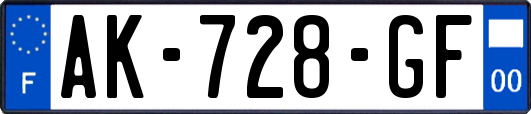 F
AK-728-GF
00